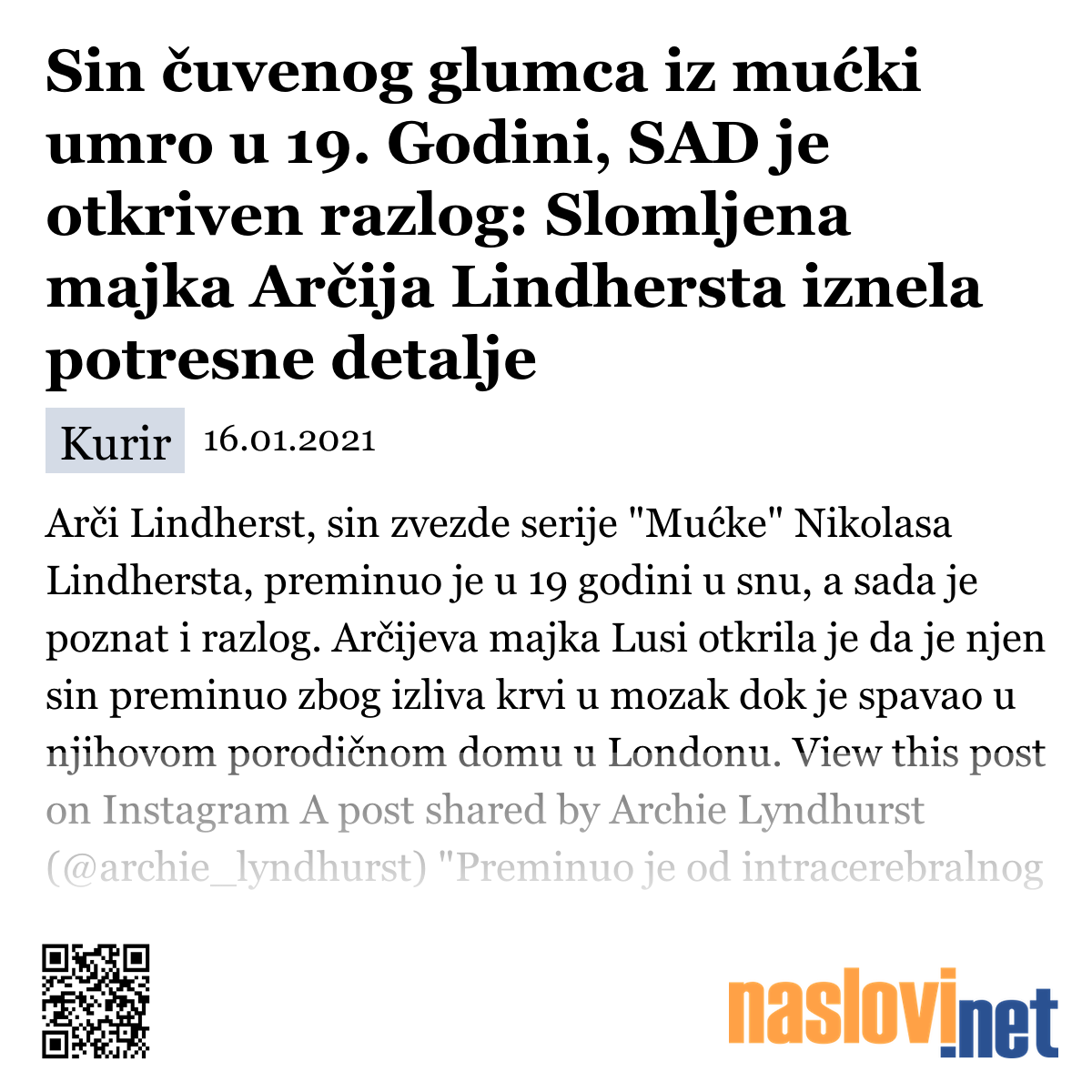 Sin čuvenog glumca iz mućki umro u 19. Godini, SAD je otkriven razlog: Slomljena majka Arčija Lindhersta iznela potresne detalje

Kurir 16.01.2021

Arči Lindherst, sin zvezde serije "Mućke" Nikolasa Lindhersta, preminuo je u 19 godini u snu, a sada je poznat i razlog. Arčijeva majka Lusi otkrila je da je njen sin preminuo zbog izliva krvi u mozak dok je spavao u njihovom porodičnom domu u Londonu. View this post on Instagram A post shared by Archie Lyndhurst (@archie_lyndhurst) "Preminuo je od intracerebralnog

naslovi.net